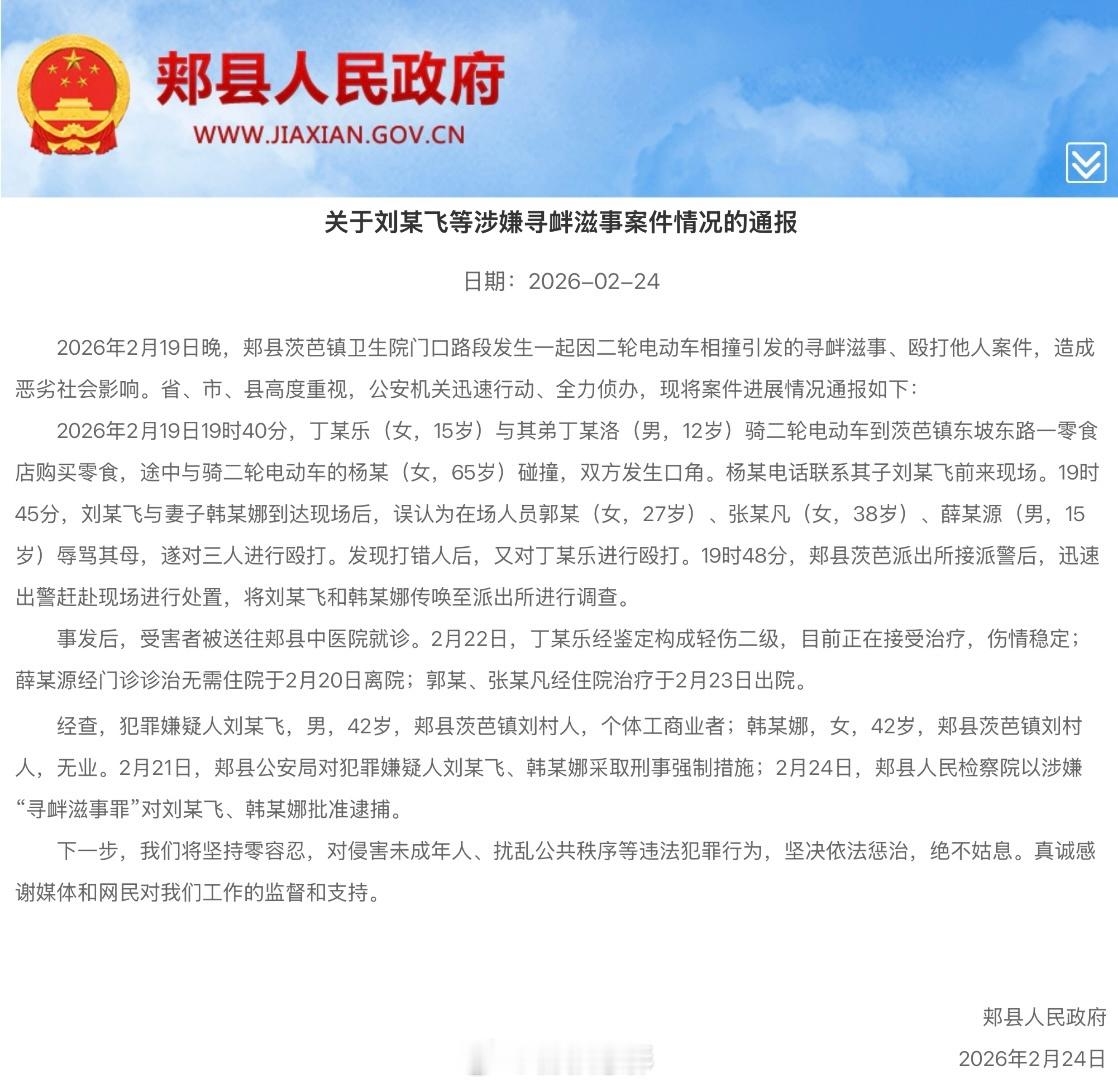 郏县人民政府
WWW.JIAXIAN.GOV.CN

关于刘某飞等涉嫌寻衅滋事案件情况的通报

日期：2026-02-24

2026年2月19日晚，郏县茨芭镇卫生院门口路段发生一起因二轮电动车相撞引发的寻衅滋事、殴打他人案件，造成恶劣社会影响。省、市、县高度重视，公安机关迅速行动、全力侦办，现将案件进展情况通报如下：

2026年2月19日19时40分，丁某乐（女，15岁）与其弟丁某洛（男，12岁）骑二轮电动车到茨芭镇东坡东路一零食店购买零食，途中与骑二轮电动车的杨某（女，65岁）碰撞，双方发生口角。杨某电话联系其子刘某飞前来现场。19时45分，刘某飞与妻子韩某娜到达现场后，误认为在场人员郭某（女，27岁）、张某凡（女，38岁）、薛某源（男，15岁）辱骂其母，遂对三人进行殴打。发现打错人后，又对丁某乐进行殴打。19时48分，郏县茨芭派出所接派警后，迅速出警赶赴现场进行处置，将刘某飞和韩某娜传唤至派出所进行调查。

事发后，受害者被送往郏县中医院就诊。2月22日，丁某乐经鉴定构成轻伤二级，目前正在接受治疗，伤情稳定；薛某源经门诊诊治无需住院于2月20日离院；郭某、张某凡经住院治疗于2月23日出院。

经查，犯罪嫌疑人刘某飞，男，42岁，郏县茨芭镇刘村人，个体工商业者；韩某娜，女，42岁，郏县茨芭镇刘村人，无业。2月21日，郏县公安局对犯罪嫌疑人刘某飞、韩某娜采取刑事强制措施；2月24日，郏县人民检察院以涉嫌“寻衅滋事罪”对刘某飞、韩某娜批准逮捕。

下一步，我们将坚持零容忍，对侵害未成年人、扰乱公共秩序等违法犯罪行为，坚决依法惩治，绝不姑息。真诚感谢媒体和网民对我们工作的监督和支持。

郏县人民政府
2026年2月24日